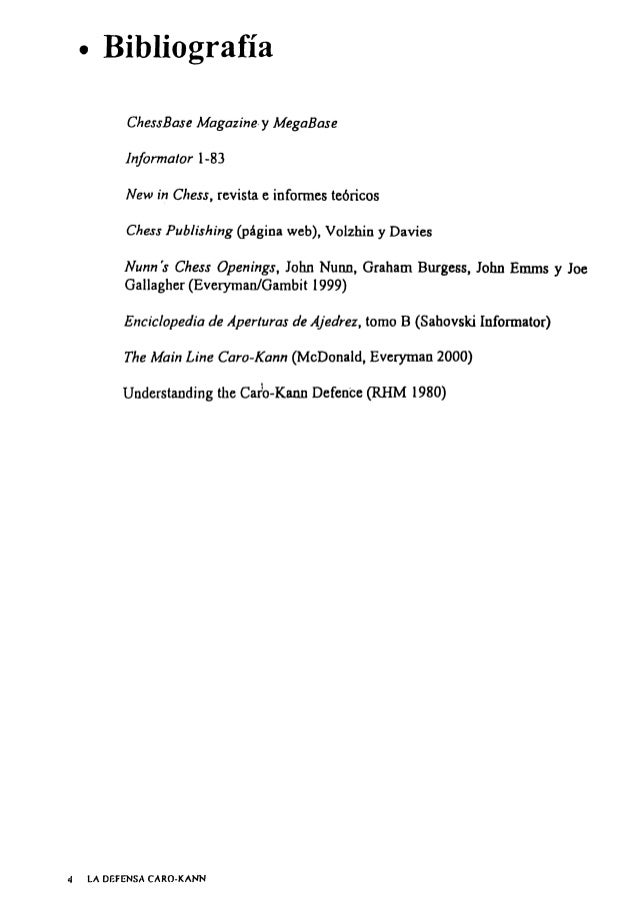 • Bibliografía

ChessBase Magazine y MegaBase

Informator 1-83

New in Chess, revista e informes teóricos

Chess Publishing (página web), Volzhin y Davies

Nunn's Chess Openings, John Nunn, Graham Burgess, John Emms y Joe Gallagher (Everyman/Gambit 1999)

Enciclopedia de Aperturas de Ajedrez, tomo B (Sahovski Informator)

The Main Line Caro-Kann (McDonald, Everyman 2000)

Understanding the Caro-Kann Defence (RHM 1980)

4 LA DEFENSA CARO-KANN